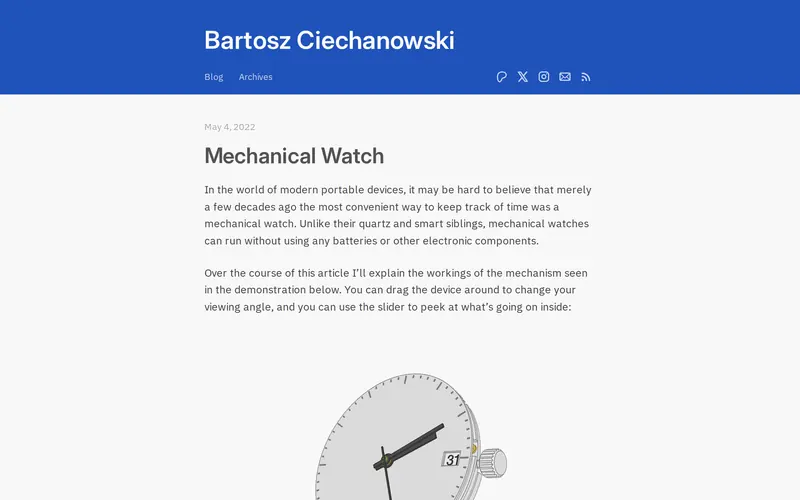 Bartosz Ciechanowski

Blog Archives

May 4, 2022

Mechanical Watch

In the world of modern portable devices, it may be hard to believe that merely a few decades ago the most convenient way to keep track of time was a mechanical watch. Unlike their quartz and smart siblings, mechanical watches can run without using any batteries or other electronic components.

Over the course of this article I'll explain the workings of the mechanism seen in the demonstration below. You can drag the device around to change your viewing angle, and you can use the slider to peek at what's going on inside:

31